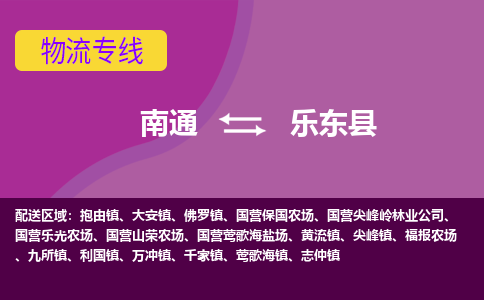 物流专线

南通 乐东县

配送区域：抱由镇、大安镇、佛罗镇、国营保国农场、国营尖峰岭林业公司、国营乐光农场、国营山荣农场、国营莺歌海盐场、黄流镇、尖峰镇、福报农场、九所镇、利国镇、万冲镇、千家镇、莺歌海镇、志仲镇